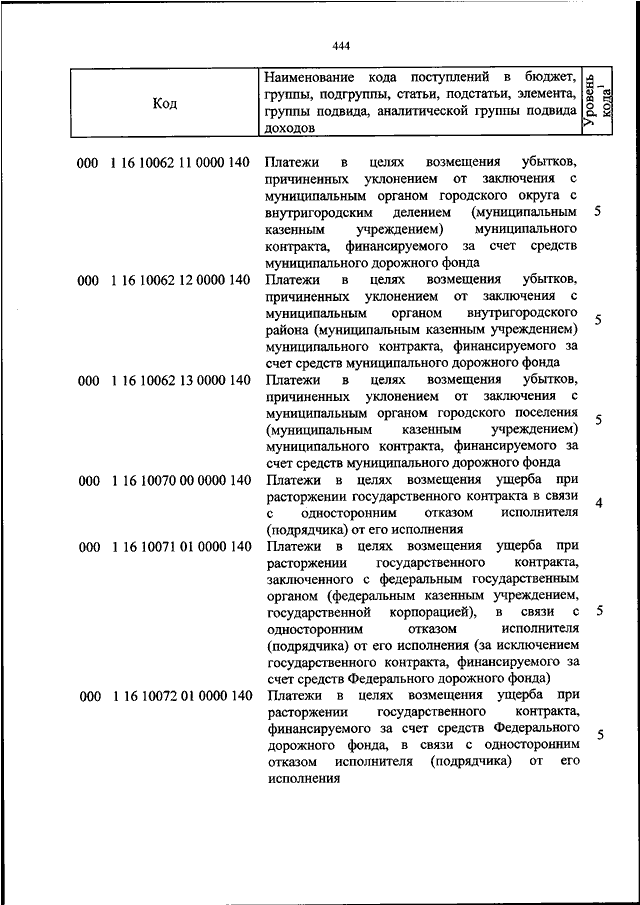 444

| Код | Наименование кода поступлений в бюджет, группы, подгруппы, статьи, подстатьи, элемента, группы подвида, аналитической группы подвида доходов | Уровень кода$^1$ |
|---|---|---|
| 000 1 16 10062 11 0000 140 | Платежи в целях возмещения убытков, причиненных уклонением от заключения с муниципальным органом городского округа с внутригородским делением (муниципальным казенным учреждением) муниципального контракта, финансируемого за счет средств муниципального дорожного фонда | 5 |
| 000 1 16 10062 12 0000 140 | Платежи в целях возмещения убытков, причиненных уклонением от заключения с муниципальным органом внутригородского района (муниципальным казенным учреждением) муниципального контракта, финансируемого за счет средств муниципального дорожного фонда | 5 |
| 000 1 16 10062 13 0000 140 | Платежи в целях возмещения убытков, причиненных уклонением от заключения с муниципальным органом городского поселения (муниципальным казенным учреждением) муниципального контракта, финансируемого за счет средств муниципального дорожного фонда | 5 |
| 000 1 16 10070 00 0000 140 | Платежи в целях возмещения ущерба при расторжении государственного контракта в связи с односторонним отказом исполнителя (подрядчика) от его исполнения | 4 |
| 000 1 16 10071 01 0000 140 | Платежи в целях возмещения ущерба при расторжении государственного контракта, заключенного с федеральным государственным органом (федеральным казенным учреждением, государственной корпорацией), в связи с односторонним отказом исполнителя (подрядчика) от его исполнения (за исключением государственного контракта, финансируемого за счет средств Федерального дорожного фонда) | 5 |
| 000 1 16 10072 01 0000 140 | Платежи в целях возмещения ущерба при расторжении государственного контракта, финансируемого за счет средств Федерального дорожного фонда, в связи с односторонним отказом исполнителя (подрядчика) от его исполнения | 5 |